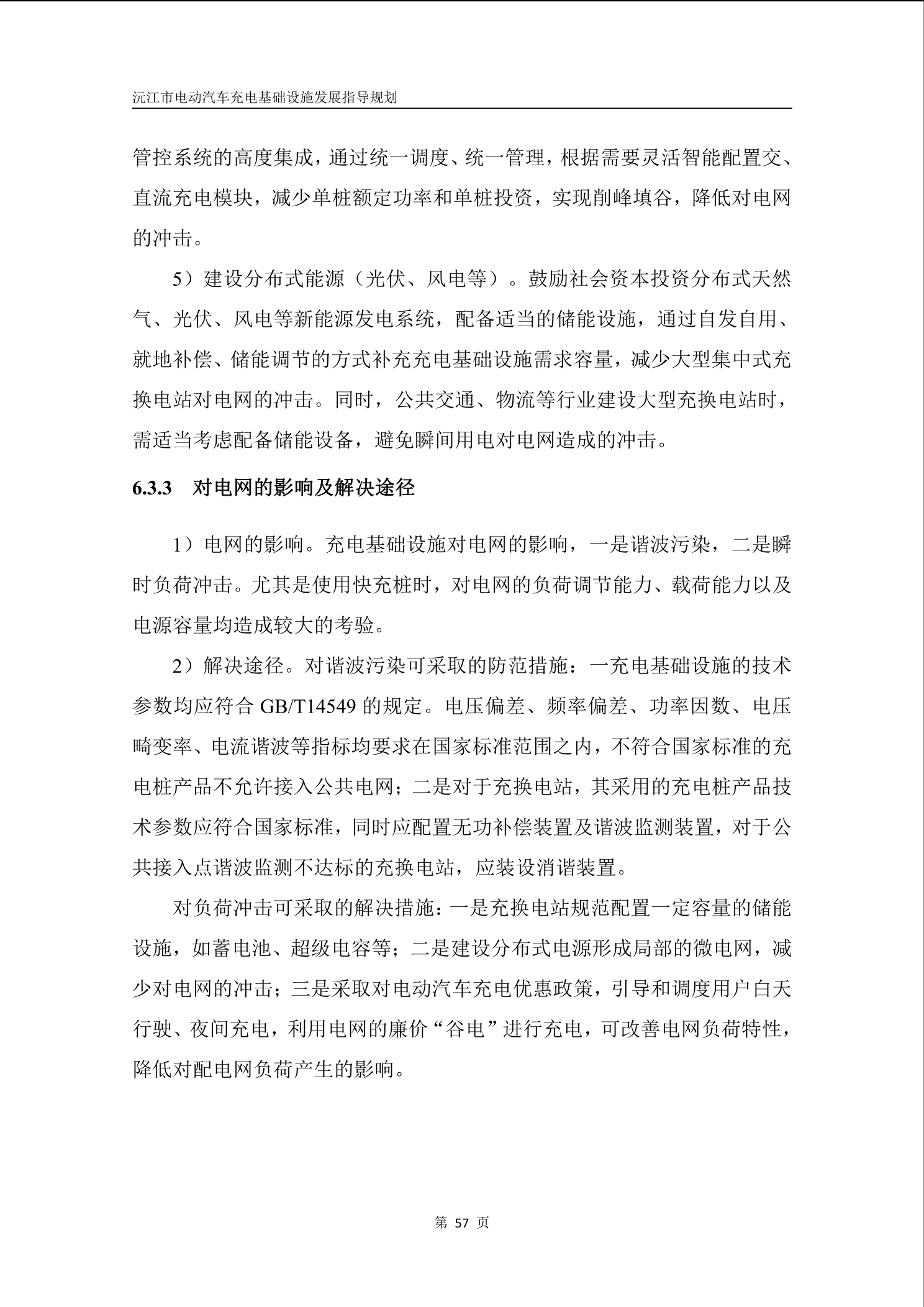 沅江市电动汽车充电基础设施发展指导规划

管控系统的高度集成，通过统一调度、统一管理，根据需要灵活智能配置交、直流充电模块，减少单桩额定功率和单桩投资，实现削峰填谷，降低对电网的冲击。

5）建设分布式能源（光伏、风电等）。鼓励社会资本投资分布式天然气、光伏、风电等新能源发电系统，配备适当的储能设施，通过自发自用、就地补偿、储能调节的方式补充充电基础设施需求容量，减少大型集中式充换电站对电网的冲击。同时，公共交通、物流等行业建设大型充换电站时，需适当考虑配备储能设备，避免瞬间用电对电网造成的冲击。

6.3.3　对电网的影响及解决途径

1）电网的影响。充电基础设施对电网的影响，一是谐波污染，二是瞬时负荷冲击。尤其是使用快充桩时，对电网的负荷调节能力、载荷能力以及电源容量均造成较大的考验。

2）解决途径。对谐波污染可采取的防范措施：一充电基础设施的技术参数均应符合 GB/T14549 的规定。电压偏差、频率偏差、功率因数、电压畸变率、电流谐波等指标均要求在国家标准范围之内，不符合国家标准的充电桩产品不允许接入公共电网；二是对于充换电站，其采用的充电桩产品技术参数应符合国家标准，同时应配置无功补偿装置及谐波监测装置，对于公共接入点谐波监测不达标的充换电站，应装设消谐装置。

对负荷冲击可采取的解决措施：一是充换电站规范配置一定容量的储能设施，如蓄电池、超级电容等；二是建设分布式电源形成局部的微电网，减少对电网的冲击；三是采取对电动汽车充电优惠政策，引导和调度用户白天行驶、夜间充电，利用电网的廉价“谷电”进行充电，可改善电网负荷特性，降低对配电网负荷产生的影响。

第 57 页